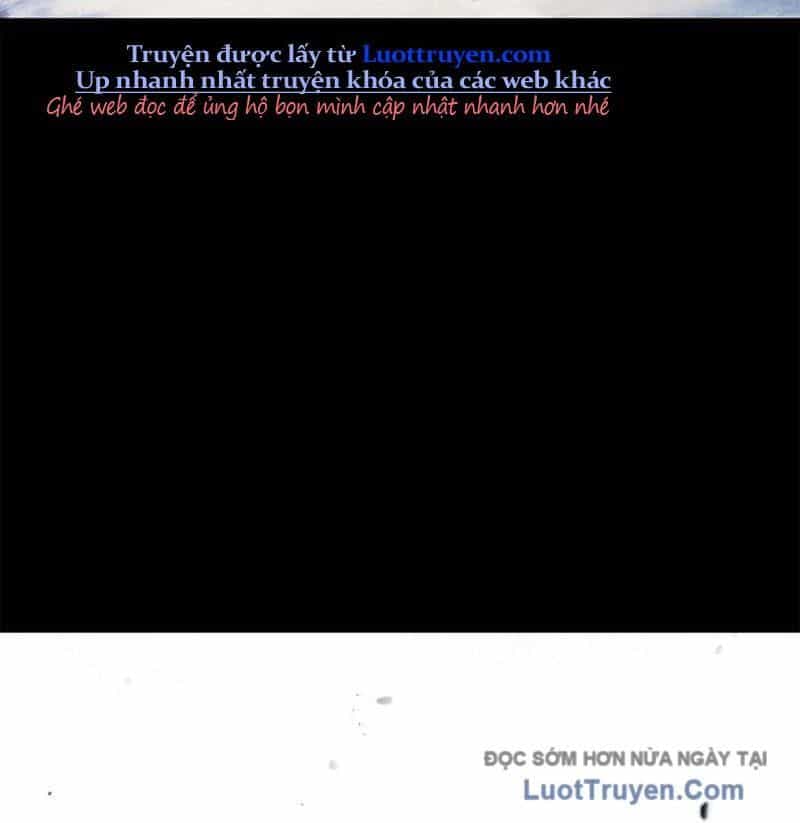 Truyện được lấy từ Luottruyen.com
Up nhanh nhất truyện khóa của các web khác
Ghé web đọc để ủng hộ bọn mình cập nhật nhanh hơn nhé

ĐỌC SỚM HƠN NỬA NGÀY TẠI
LuotTruyen.Com